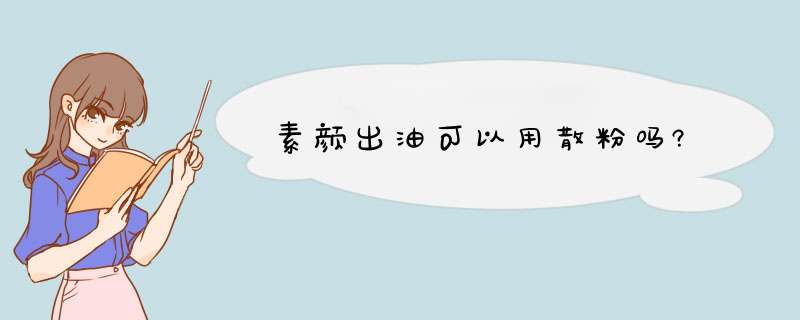 素颜出油可以用散粉吗?